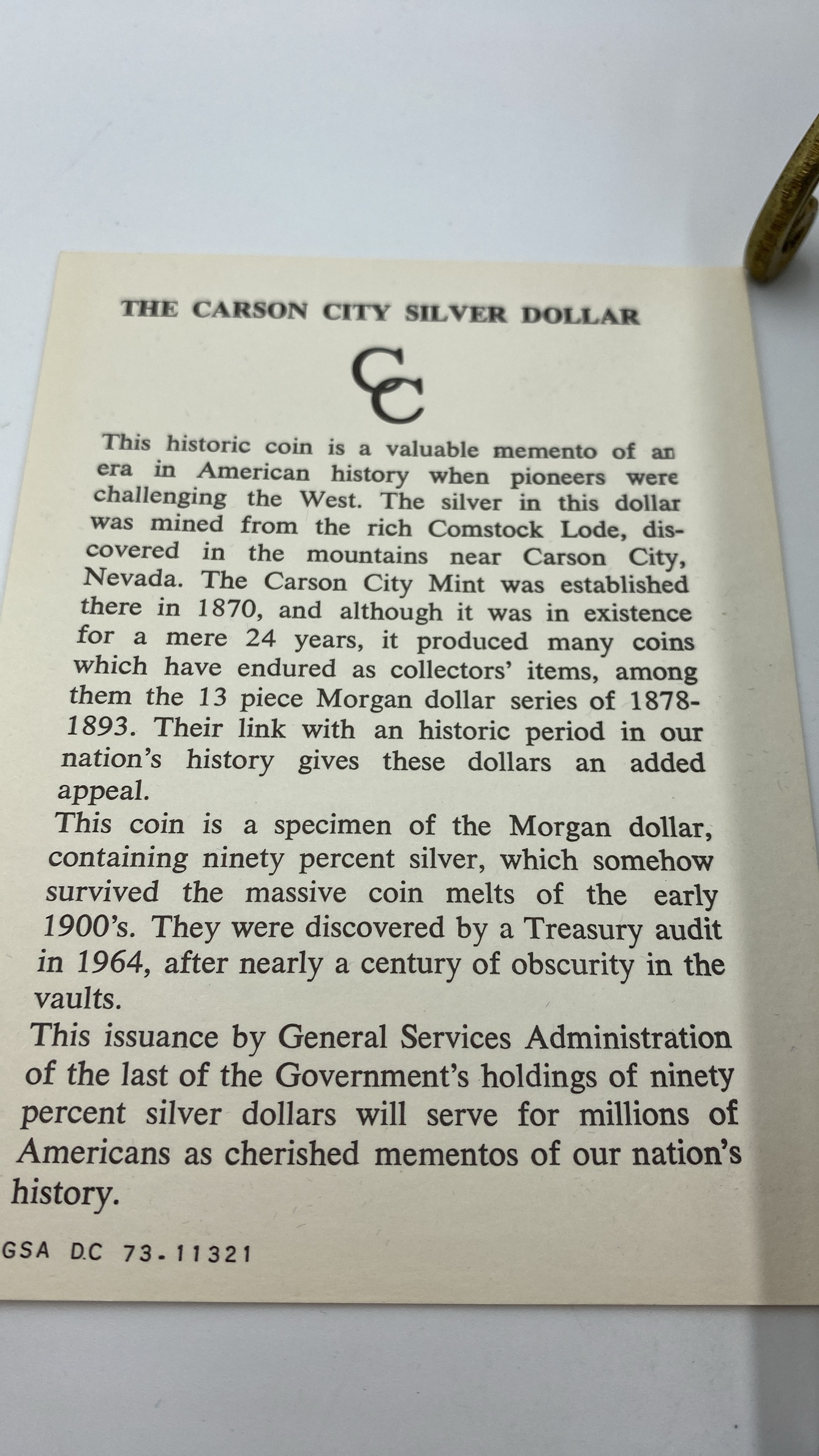 THE CARSON CITY SILVER DOLLAR

CC

This historic coin is a valuable memento of an era in American history when pioneers were challenging the West. The silver in this dollar was mined from the rich Comstock Lode, discovered in the mountains near Carson City, Nevada. The Carson City Mint was established there in 1870, and although it was in existence for a mere 24 years, it produced many coins which have endured as collectors' items, among them the 13 piece Morgan dollar series of 1878-1893. Their link with an historic period in our nation's history gives these dollars an added appeal.

This coin is a specimen of the Morgan dollar, containing ninety percent silver, which somehow survived the massive coin melts of the early 1900's. They were discovered by a Treasury audit in 1964, after nearly a century of obscurity in the vaults.

This issuance by General Services Administration of the last of the Government's holdings of ninety percent silver dollars will serve for millions of Americans as cherished mementos of our nation's history.

GSA D.C 73-11321